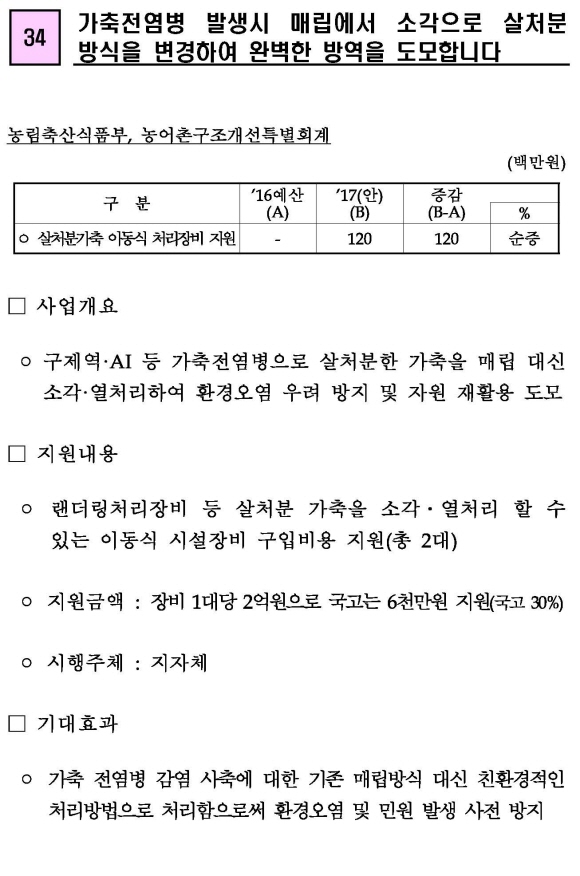 34

가축전염병 발생시 매립에서 소각으로 살처분 방식을 변경하여 완벽한 방역을 도모합니다

농림축산식품부, 농어촌구조개선특별회계

(백만원)

| 구 분 | '16예산 (A) | '17(안) (B) | 증감 (B-A) | % |
|---|---|---|---|---|
| ○ 살처분가축 이동식 처리장비 지원 | - | 120 | 120 | 순증 |

□ 사업개요

○ 구제역·AI 등 가축전염병으로 살처분한 가축을 매립 대신 소각·열처리하여 환경오염 우려 방지 및 자원 재활용 도모

□ 지원내용

○ 랜더링처리장비 등 살처분 가축을 소각·열처리 할 수 있는 이동식 시설장비 구입비용 지원(총 2대)

○ 지원금액 : 장비 1대당 2억원으로 국고는 6천만원 지원(국고 30%)

○ 시행주체 : 지자체

□ 기대효과

○ 가축 전염병 감염 사축에 대한 기존 매립방식 대신 친환경적인 처리방법으로 처리함으로써 환경오염 및 민원 발생 사전 방지